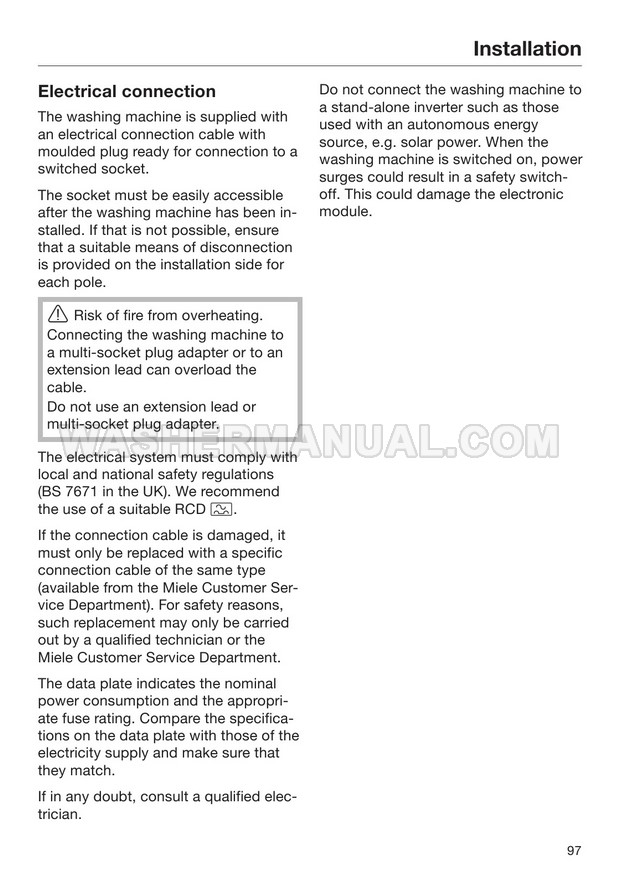 Installation

Electrical connection

The washing machine is supplied with an electrical connection cable with moulded plug ready for connection to a switched socket.

The socket must be easily accessible after the washing machine has been installed. If that is not possible, ensure that a suitable means of disconnection is provided on the installation side for each pole.

Risk of fire from overheating.
Connecting the washing machine to a multi-socket plug adapter or to an extension lead can overload the cable.
Do not use an extension lead or multi-socket plug adapter.

WASHERMANUAL.COM

The electrical system must comply with local and national safety regulations (BS 7671 in the UK). We recommend the use of a suitable RCD.

If the connection cable is damaged, it must only be replaced with a specific connection cable of the same type (available from the Miele Customer Service Department). For safety reasons, such replacement may only be carried out by a qualified technician or the Miele Customer Service Department.

The data plate indicates the nominal power consumption and the appropriate fuse rating. Compare the specifications on the data plate with those of the electricity supply and make sure that they match.

If in any doubt, consult a qualified electrician.

Do not connect the washing machine to a stand-alone inverter such as those used with an autonomous energy source, e.g. solar power. When the washing machine is switched on, power surges could result in a safety switch-off. This could damage the electronic module.

97